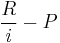 $\frac{R}{i} - P$